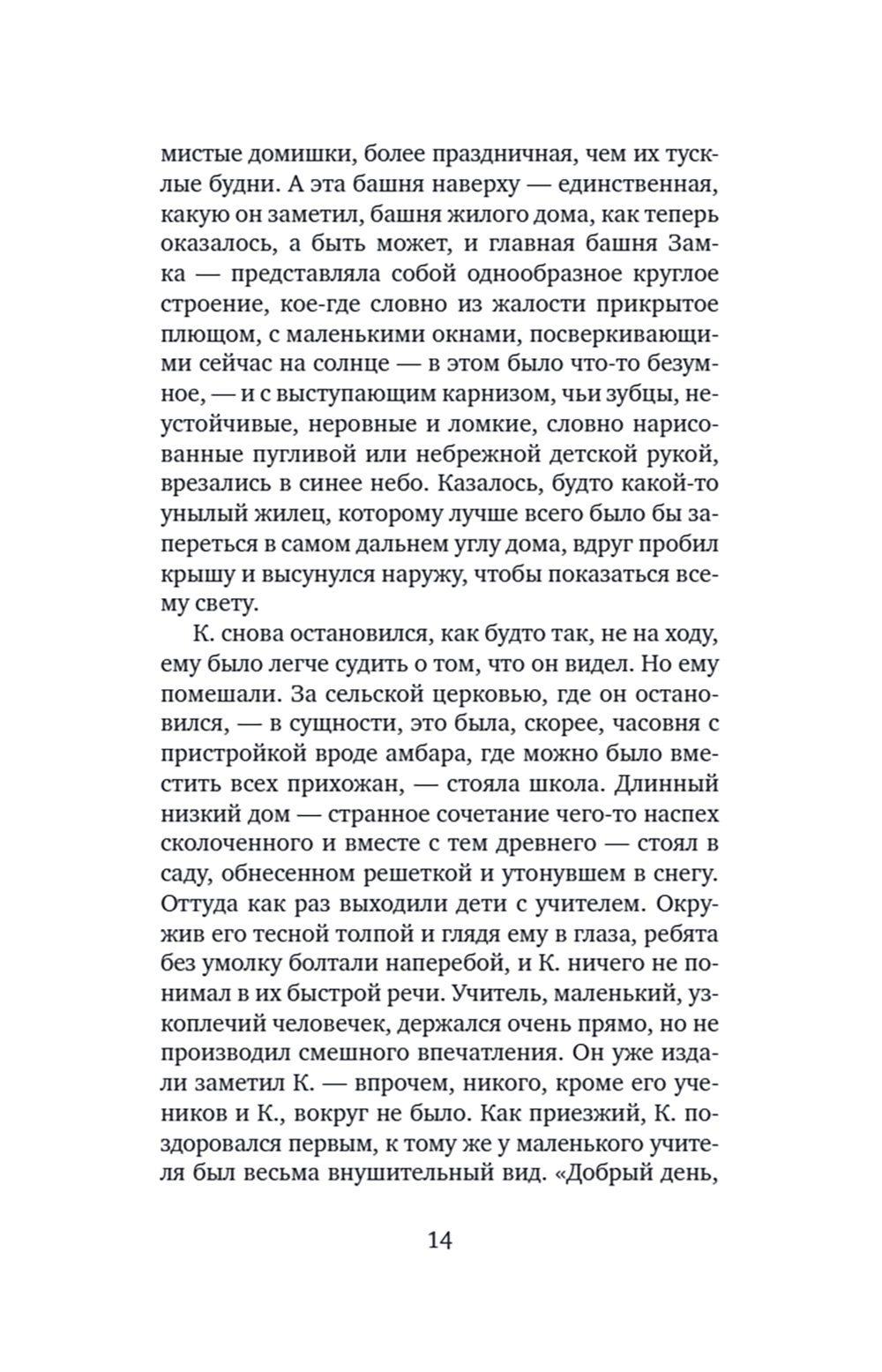 мистые домишки, более праздничная, чем их тусклые будни. А эта башня наверху — единственная, какую он заметил, башня жилого дома, как теперь оказалось, а быть может, и главная башня Замка — представляла собой однообразное круглое строение, кое-где словно из жалости прикрытое плющом, с маленькими окнами, посверкивающими сейчас на солнце — в этом было что-то безумное, — и с выступающим карнизом, чьи зубцы, неустойчивые, неровные и ломкие, словно нарисованные пугливой или небрежной детской рукой, врезались в синее небо. Казалось, будто какой-то унылый жилец, которому лучше всего было бы запереться в самом дальнем углу дома, вдруг пробил крышу и высунулся наружу, чтобы показаться всему свету.

К. снова остановился, как будто так, не на ходу, ему было легче судить о том, что он видел. Но ему помешали. За сельской церковью, где он остановился, — в сущности, это была, скорее, часовня с пристройкой вроде амбара, где можно было вместить всех прихожан, — стояла школа. Длинный низкий дом — странное сочетание чего-то наспех сколоченного и вместе с тем древнего — стоял в саду, обнесенном решеткой и утонувшем в снегу. Оттуда как раз выходили дети с учителем. Окружив его тесной толпой и глядя ему в глаза, ребята без умолку болтали наперебой, и К. ничего не понимал в их быстрой речи. Учитель, маленький, узкоплечий человечек, держался очень прямо, но не производил смешного впечатления. Он уже издали заметил К. — впрочем, никого, кроме его учеников и К., вокруг не было. Как приезжий, К. поздоровался первым, к тому же у маленького учителя был весьма внушительный вид. «Добрый день,

14